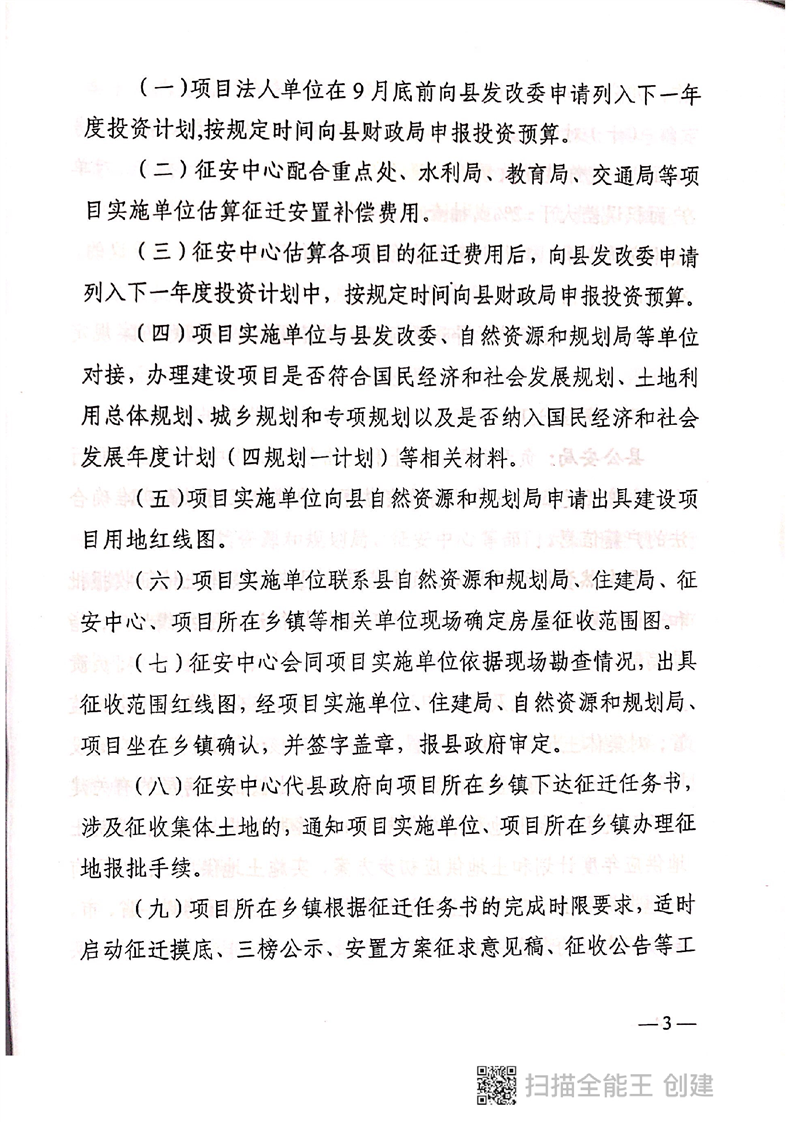 （一）项目法人单位在9月底前向县发改委申请列入下一年度投资计划，按规定时间向县财政局申报投资预算。

（二）征安中心配合重点处、水利局、教育局、交通局等项目实施单位估算征迁安置补偿费用。

（三）征安中心估算各项目的征迁费用后，向县发改委申请列入下一年度投资计划中，按规定时间向县财政局申报投资预算。

（四）项目实施单位与县发改委、自然资源和规划局等单位对接，办理建设项目是否符合国民经济和社会发展规划、土地利用总体规划、城乡规划和专项规划以及是否纳入国民经济和社会发展年度计划（四规划一计划）等相关材料。

（五）项目实施单位向县自然资源和规划局申请出具建设项目用地红线图。

（六）项目实施单位联系县自然资源和规划局、住建局、征安中心、项目所在乡镇等相关单位现场确定房屋征收范围图。

（七）征安中心会同项目实施单位依据现场勘查情况，出具征收范围红线图，经项目实施单位、住建局、自然资源和规划局、项目坐在乡镇确认，并签字盖章，报县政府审定。

（八）征安中心代县政府向项目所在乡镇下达征迁任务书，涉及征收集体土地的，通知项目实施单位、项目所在乡镇办理征地报批手续。

（九）项目所在乡镇根据征迁任务书的完成时限要求，适时启动征迁摸底、三榜公示、安置方案征求意见稿、征收公告等工

—3—

扫描全能王 创建